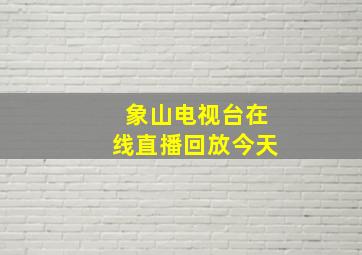 象山电视台在线直播回放今天